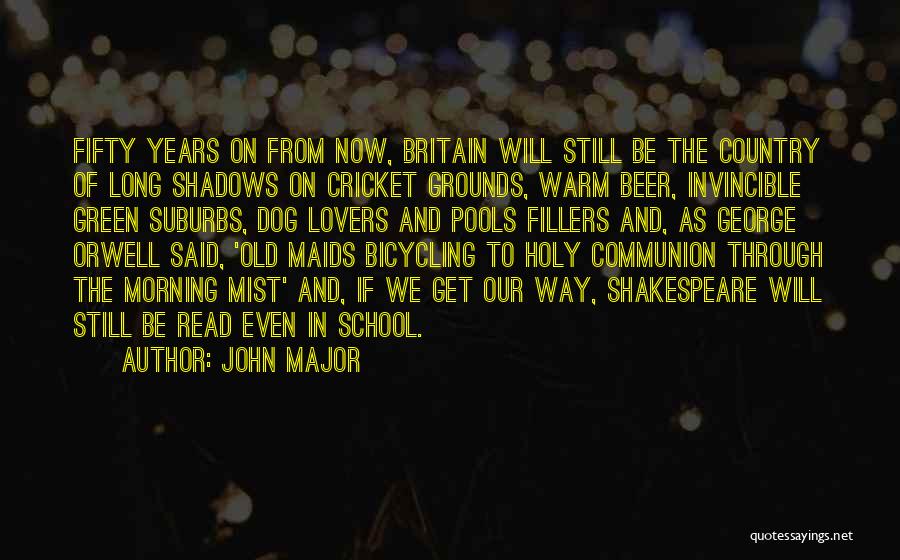 FIFTY YEARS ON FROM NOW, BRITAIN WILL STILL BE THE COUNTRY OF LONG SHADOWS ON CRICKET GROUNDS, WARM BEER, INVINCIBLE GREEN SUBURBS, DOG LOVERS AND POOLS FILLERS AND, AS GEORGE ORWELL SAID, 'OLD MAIDS BICYCLING TO HOLY COMMUNION THROUGH THE MORNING MIST' AND, IF WE GET OUR WAY, SHAKESPEARE WILL STILL BE READ EVEN IN SCHOOL.

AUTHOR: JOHN MAJOR

quotessayings.net